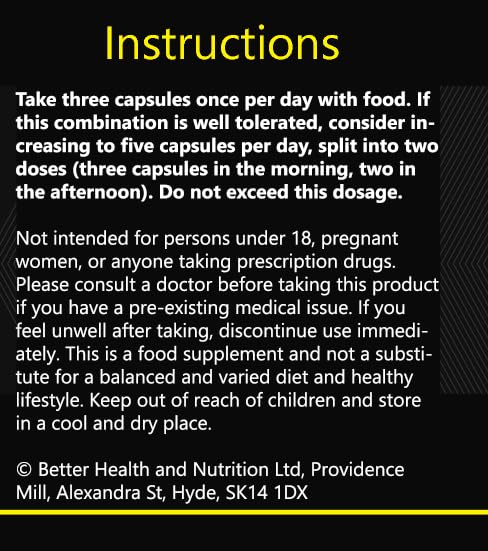 Instructions

Take three capsules once per day with food. If this combination is well tolerated, consider increasing to five capsules per day, split into two doses (three capsules in the morning, two in the afternoon). Do not exceed this dosage.

Not intended for persons under 18, pregnant women, or anyone taking prescription drugs. Please consult a doctor before taking this product if you have a pre-existing medical issue. If you feel unwell after taking, discontinue use immediately. This is a food supplement and not a substitute for a balanced and varied diet and healthy lifestyle. Keep out of reach of children and store in a cool and dry place.

© Better Health and Nutrition Ltd, Providence Mill, Alexandra St, Hyde, SK14 1DX